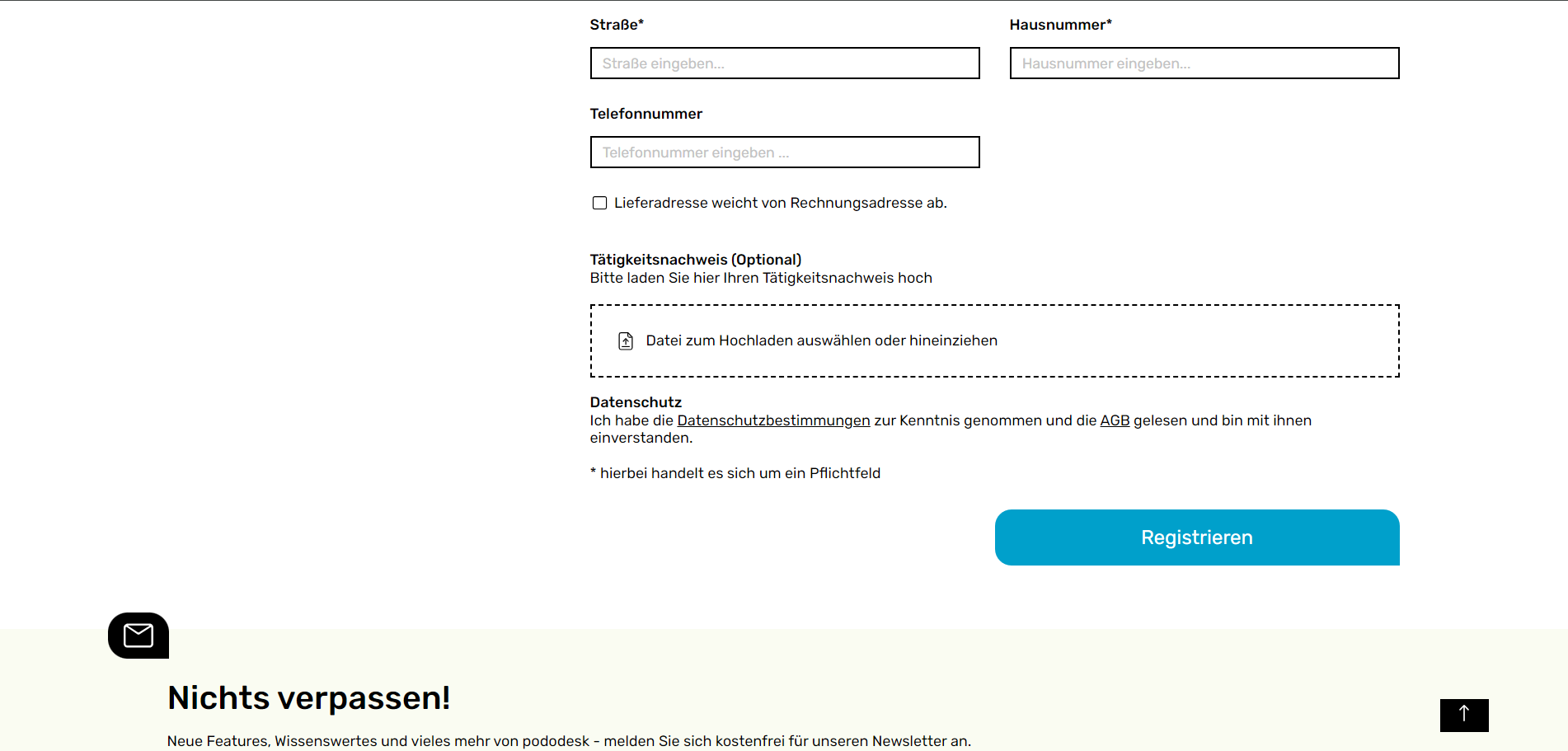 Straße*

Straße eingeben...

Hausnummer*

Hausnummer eingeben...

Telefonnummer

Telefonnummer eingeben ...

Lieferadresse weicht von Rechnungsadresse ab.

Tätigkeitsnachweis (Optional)
Bitte laden Sie hier Ihren Tätigkeitsnachweis hoch

Datei zum Hochladen auswählen oder hineinziehen

Datenschutz
Ich habe die Datenschutzbestimmungen zur Kenntnis genommen und die AGB gelesen und bin mit ihnen einverstanden.

* hierbei handelt es sich um ein Pflichtfeld

Registrieren

Nichts verpassen!

Neue Features, Wissenswertes und vieles mehr von pododesk - melden Sie sich kostenfrei für unseren Newsletter an.